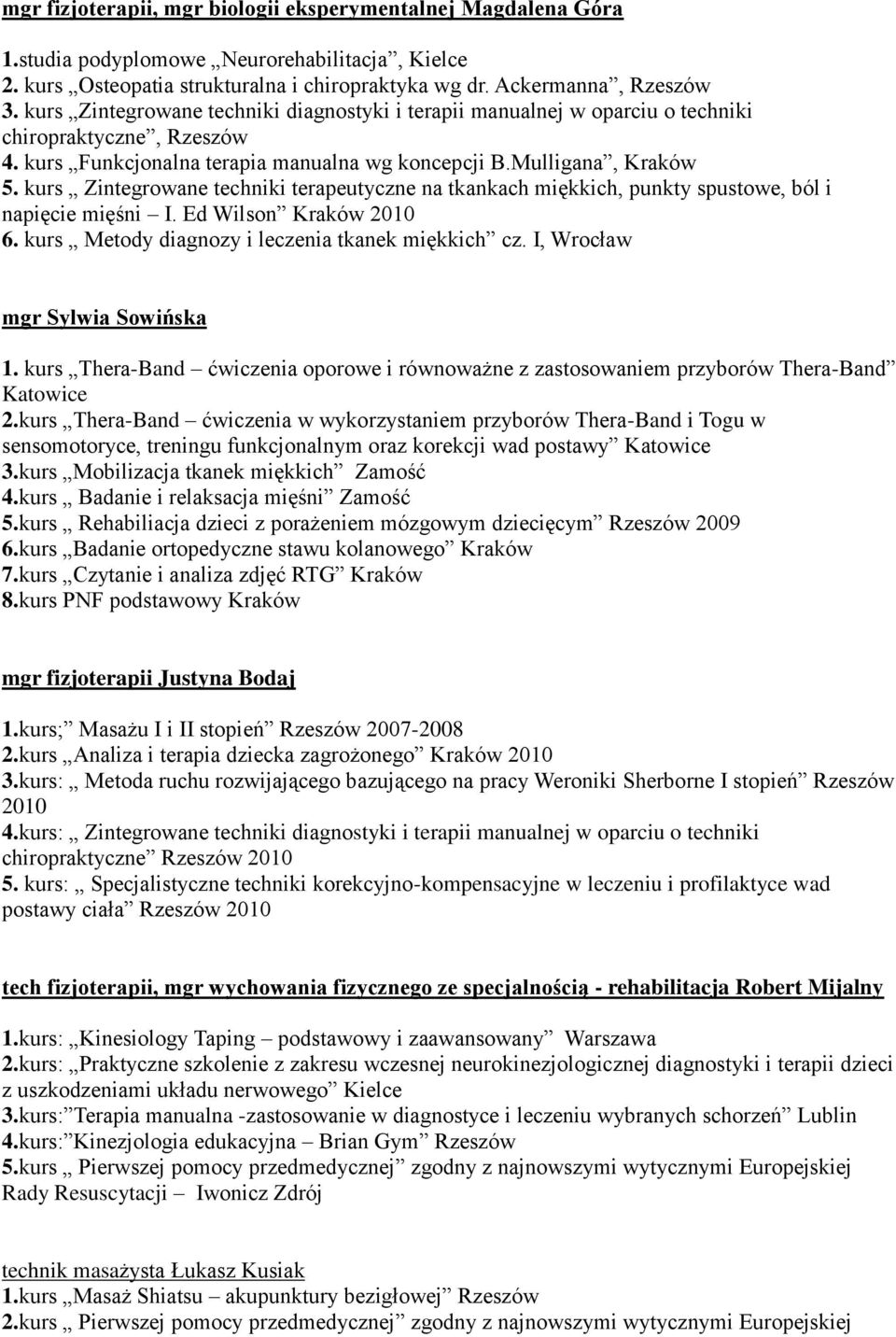 mgr fizjoterapii, mgr biologii eksperymentalnej Magdalena Góra

1.studia podyplomowe „Neurorehabilitacja”, Kielce
2. kurs „Osteopatia strukturalna i chiropraktyka wg dr. Ackermanna”, Rzeszów
3. kurs „Zintegrowane techniki diagnostyki i terapii manualnej w oparciu o techniki chiropraktyczne”, Rzeszów
4. kurs „Funkcjonalna terapia manualna wg koncepcji B.Mulligana”, Kraków
5. kurs „ Zintegrowane techniki terapeutyczne na tkankach miękkich, punkty spustowe, ból i napięcie mięśni – I. Ed Wilson” Kraków 2010
6. kurs „ Metody diagnozy i leczenia tkanek miękkich” cz. I, Wrocław

mgr Sylwia Sowińska

1. kurs „Thera-Band – ćwiczenia oporowe i równoważne z zastosowaniem przyborów Thera-Band” Katowice
2.kurs „Thera-Band – ćwiczenia w wykorzystaniem przyborów Thera-Band i Togu w sensomotoryce, treningu funkcjonalnym oraz korekcji wad postawy” Katowice
3.kurs „Mobilizacja tkanek miękkich” Zamość
4.kurs „ Badanie i relaksacja mięśni” Zamość
5.kurs „ Rehabiliacja dzieci z porażeniem mózgowym dziecięcym” Rzeszów 2009
6.kurs „Badanie ortopedyczne stawu kolanowego” Kraków
7.kurs „Czytanie i analiza zdjęć RTG” Kraków
8.kurs PNF podstawowy Kraków

mgr fizjoterapii Justyna Bodaj

1.kurs;” Masażu I i II stopień” Rzeszów 2007-2008
2.kurs „Analiza i terapia dziecka zagrożonego” Kraków 2010
3.kurs: „ Metoda ruchu rozwijającego bazującego na pracy Weroniki Sherborne I stopień” Rzeszów 2010
4.kurs: „ Zintegrowane techniki diagnostyki i terapii manualnej w oparciu o techniki chiropraktyczne” Rzeszów 2010
5. kurs: „ Specjalistyczne techniki korekcyjno-kompensacyjne w leczeniu i profilaktyce wad postawy ciała” Rzeszów 2010

tech fizjoterapii, mgr wychowania fizycznego ze specjalnością - rehabilitacja Robert Mijalny

1.kurs: „Kinesiology Taping – podstawowy i zaawansowany” Warszawa
2.kurs: „Praktyczne szkolenie z zakresu wczesnej neurokinezjologicznej diagnostyki i terapii dzieci z uszkodzeniami układu nerwowego” Kielce
3.kurs:”Terapia manualna -zastosowanie w diagnostyce i leczeniu wybranych schorzeń” Lublin
4.kurs:”Kinezjologia edukacyjna – Brian Gym” Rzeszów
5.kurs „ Pierwszej pomocy przedmedycznej” zgodny z najnowszymi wytycznymi Europejskiej Rady Resuscytacji – Iwonicz Zdrój

technik masażysta Łukasz Kusiak
1.kurs „Masaż Shiatsu – akupunktury bezigłowej” Rzeszów
2.kurs „ Pierwszej pomocy przedmedycznej” zgodny z najnowszymi wytycznymi Europejskiej